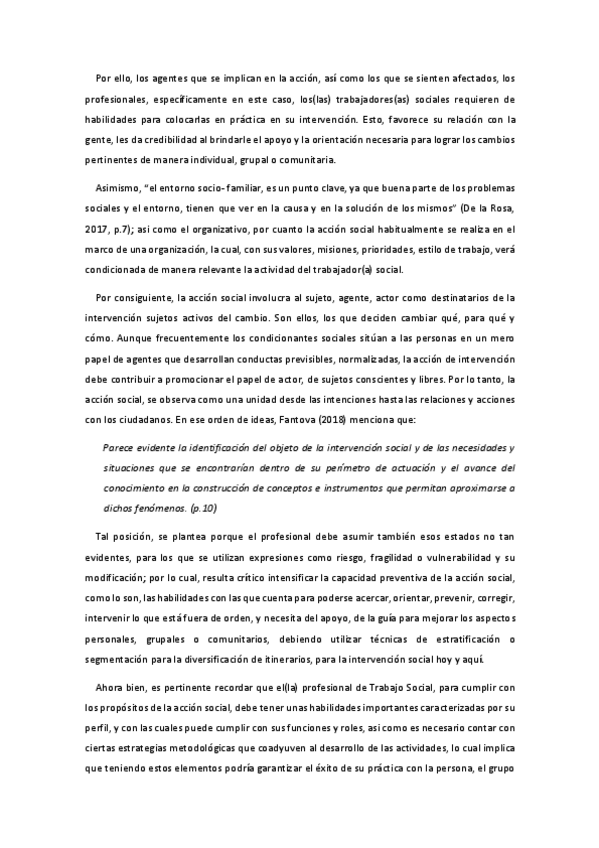 Por ello, los agentes que se implican en la acción, así como los que se sienten afectados, los profesionales, específicamente en este caso, los(las) trabajadores(as) sociales requieren de habilidades para colocarlas en práctica en su intervención. Esto, favorece su relación con la gente, les da credibilidad al brindarle el apoyo y la orientación necesaria para lograr los cambios pertinentes de manera individual, grupal o comunitaria.

Asimismo, "el entorno socio-familiar, es un punto clave, ya que buena parte de los problemas sociales y el entorno, tienen que ver en la causa y en la solución de los mismos" (De la Rosa, 2017, p.7); así como el organizativo, por cuanto la acción social habitualmente se realiza en el marco de una organización, la cual, con sus valores, misiones, prioridades, estilo de trabajo, verá condicionada de manera relevante la actividad del trabajador(a) social.

Por consiguiente, la acción social involucra al sujeto, agente, actor como destinatarios de la intervención sujetos activos del cambio. Son ellos, los que deciden cambiar qué, para qué y cómo. Aunque frecuentemente los condicionantes sociales sitúan a las personas en un mero papel de agentes que desarrollan conductas previsibles, normalizadas, la acción de intervención debe contribuir a promocionar el papel de actor, de sujetos conscientes y libres. Por lo tanto, la acción social, se observa como una unidad desde las intenciones hasta las relaciones y acciones con los ciudadanos. En ese orden de ideas, Fantova (2018) menciona que:

Parece evidente la identificación del objeto de la intervención social y de las necesidades y situaciones que se encontrarían dentro de su perímetro de actuación y el avance del conocimiento en la construcción de conceptos e instrumentos que permitan aproximarse a dichos fenómenos. (p.10)

Tal posición, se plantea porque el profesional debe asumir también esos estados no tan evidentes, para los que se utilizan expresiones como riesgo, fragilidad o vulnerabilidad y su modificación; por lo cual, resulta crítico intensificar la capacidad preventiva de la acción social, como lo son, las habilidades con las que cuenta para poderse acercar, orientar, prevenir, corregir, intervenir lo que está fuera de orden, y necesita del apoyo, de la guía para mejorar los aspectos personales, grupales o comunitarios, debiendo utilizar técnicas de estratificación o segmentación para la diversificación de itinerarios, para la intervención social hoy y aquí.

Ahora bien, es pertinente recordar que el(la) profesional de Trabajo Social, para cumplir con los propósitos de la acción social, debe tener unas habilidades importantes caracterizadas por su perfil, y con las cuales puede cumplir con sus funciones y roles, así como es necesario contar con ciertas estrategias metodológicas que coadyuven al desarrollo de las actividades, lo cual implica que teniendo estos elementos podría garantizar el éxito de su práctica con la persona, el grupo